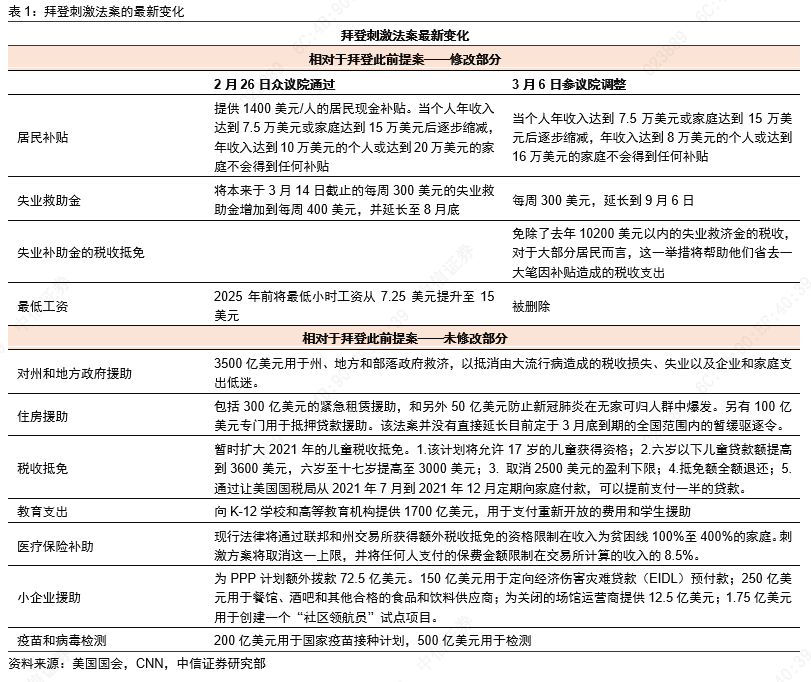 表 1：拜登刺激法案的最新变化

| 拜登刺激法案最新变化 | | |
|---|---|---|
| 相对于拜登此前提案——修改部分 | | |
| | 2 月 26 日众议院通过 | 3 月 6 日参议院调整 |
| 居民补贴 | 提供 1400 美元/人的居民现金补贴。当个人年收入达到 7.5 万美元或家庭达到 15 万美元后逐步缩减，年收入达到 10 万美元的个人或达到 20 万美元的家庭不会得到任何补贴 | 当个人年收入达到 7.5 万美元或家庭达到 15 万美元后逐步缩减，年收入达到 8 万美元的个人或达到 16 万美元的家庭不会得到任何补贴 |
| 失业救助金 | 将本来于 3 月 14 日截止的每周 300 美元的失业救助金增加到每周 400 美元，并延长至 8 月底 | 每周 300 美元，延长到 9 月 6 日 |
| 失业补助金的税收抵免 | | 免除了去年 10200 美元以内的失业救济金的税收，对于大部分居民而言，这一举措将帮助他们省去一大笔因补贴造成的税收支出 |
| 最低工资 | 2025 年前将最低小时工资从 7.25 美元提升至 15 美元 | 被删除 |
| 相对于拜登此前提案——未修改部分 | | |
| 对州和地方政府援助 | 3500 亿美元用于州、地方和部落政府救济，以抵消由大流行病造成的税收损失、失业以及企业和家庭支出低迷。 | |
| 住房援助 | 包括 300 亿美元的紧急租赁援助，和另外 50 亿美元防止新冠肺炎在无家可归人群中爆发。另有 100 亿美元专门用于抵押贷款援助。该法案并没有直接延长目前定于 3 月底到期的全国范围内的暂缓驱逐令。 | |
| 税收抵免 | 暂时扩大 2021 年的儿童税收抵免。1.该计划将允许 17 岁的儿童获得资格；2.六岁以下儿童贷款额提高到 3600 美元，六岁至十七岁提高至 3000 美元；3. 取消 2500 美元的盈利下限；4.抵免额全额退还；5.通过让美国国税局从 2021 年 7 月到 2021 年 12 月定期向家庭付款，可以提前支付一半的贷款。 | |
| 教育支出 | 向 K-12 学校和高等教育机构提供 1700 亿美元，用于支付重新开放的费用和学生援助 | |
| 医疗保险补助 | 现行法律将通过联邦和州交易所获得额外税收抵免的资格限制在收入为贫困线 100%至 400%的家庭。刺激方案将取消这一上限，并将任何人支付的保费金额限制在交易所计算的收入的 8.5%。 | |
| 小企业援助 | 为 PPP 计划额外拨款 72.5 亿美元。150 亿美元用于定向经济伤害灾难贷款（EIDL）预付款；250 亿美元用于餐馆、酒吧和其他合格的食品和饮料供应商；为关闭的场馆运营商提供 12.5 亿美元；1.75 亿美元用于创建一个“社区领航员”试点项目。 | |
| 疫苗和病毒检测 | 200 亿美元用于国家疫苗接种计划，500 亿美元用于检测 | |

资料来源：美国国会，CNN，中信证券研究部